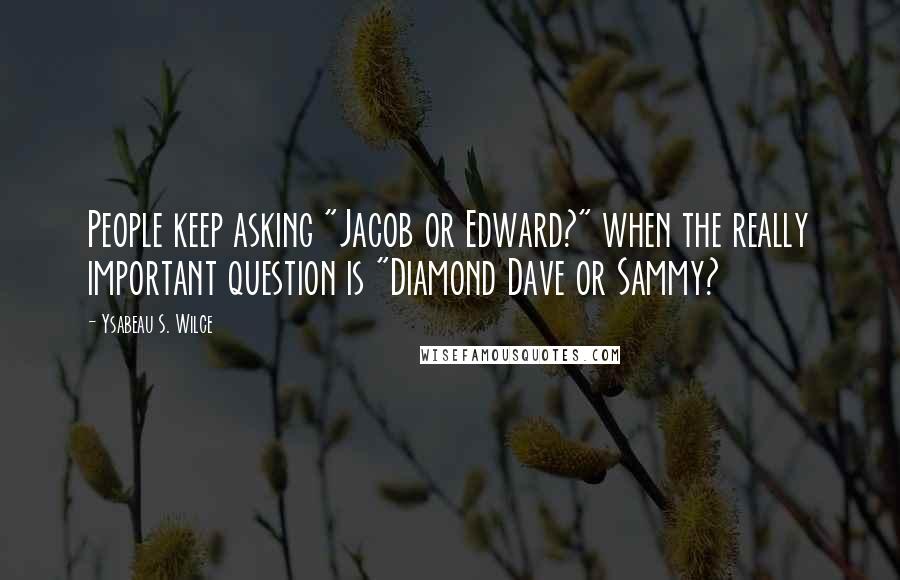 People keep asking "Jacob or Edward?" when the really important question is "Diamond Dave or Sammy?

- Ysabeau S. Wilce

WISEFAMOUSQUOTES.COM